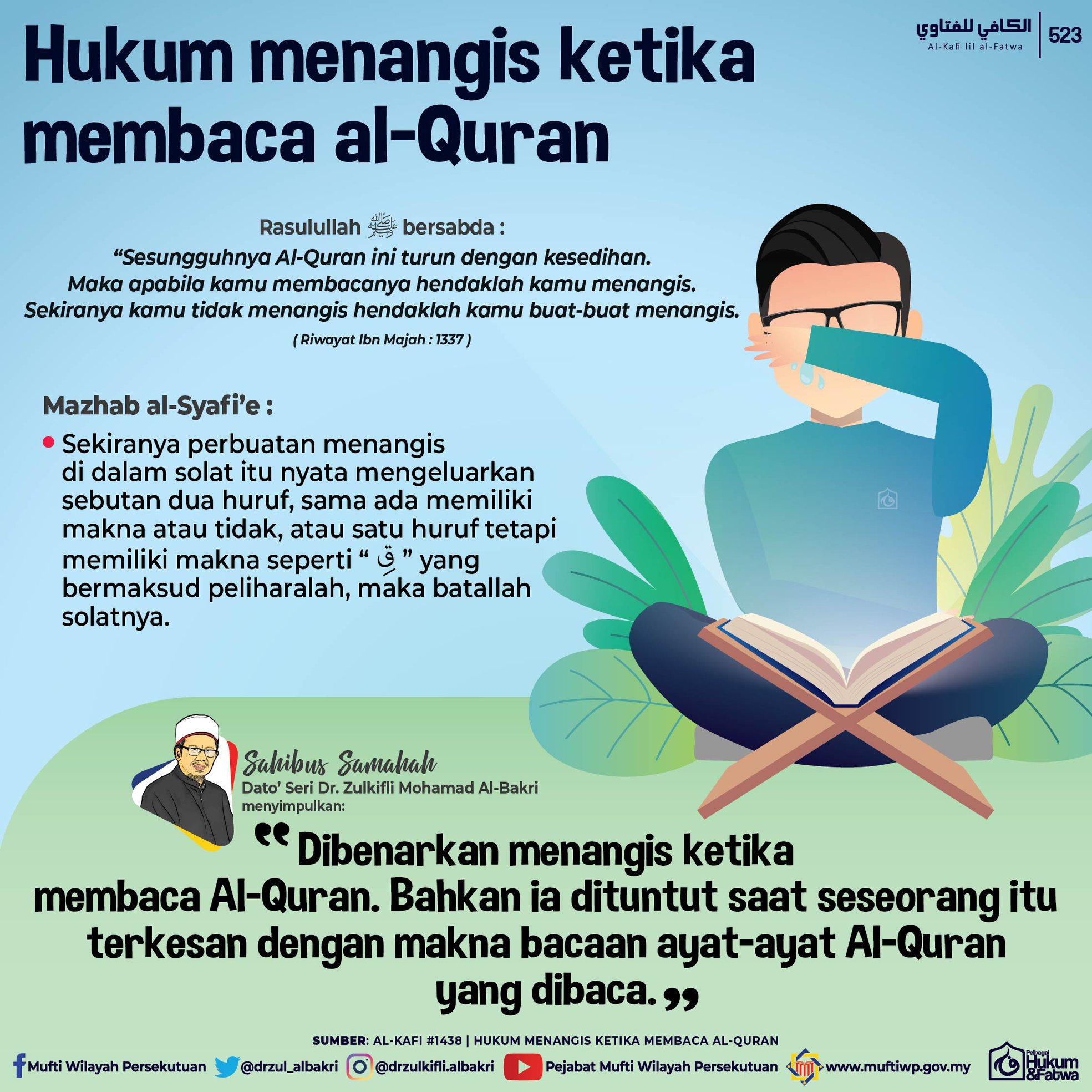 الكافي للفتاوي
Al-Kafi lil al-Fatwa
523

Hukum menangis ketika membaca al-Quran

Rasulullah ﷺ bersabda :
"Sesungguhnya Al-Quran ini turun dengan kesedihan. Maka apabila kamu membacanya hendaklah kamu menangis. Sekiranya kamu tidak menangis hendaklah kamu buat-buat menangis.
( Riwayat Ibn Majah : 1337 )

Mazhab al-Syafi'e :

• Sekiranya perbuatan menangis di dalam solat itu nyata mengeluarkan sebutan dua huruf, sama ada memiliki makna atau tidak, atau satu huruf tetapi memiliki makna seperti " قِ " yang bermaksud peliharalah, maka batallah solatnya.

Sahibus Samahah
Dato' Seri Dr. Zulkifli Mohamad Al-Bakri
menyimpulkan:

" Dibenarkan menangis ketika membaca Al-Quran. Bahkan ia dituntut saat seseorang itu terkesan dengan makna bacaan ayat-ayat Al-Quran yang dibaca. "

SUMBER: AL-KAFI #1438 | HUKUM MENANGIS KETIKA MEMBACA AL-QURAN

Mufti Wilayah Persekutuan @drzul_albakri @drzulkifli.albakri Pejabat Mufti Wilayah Persekutuan www.muftiwp.gov.my

Pelbagai Hukum & Fatwa